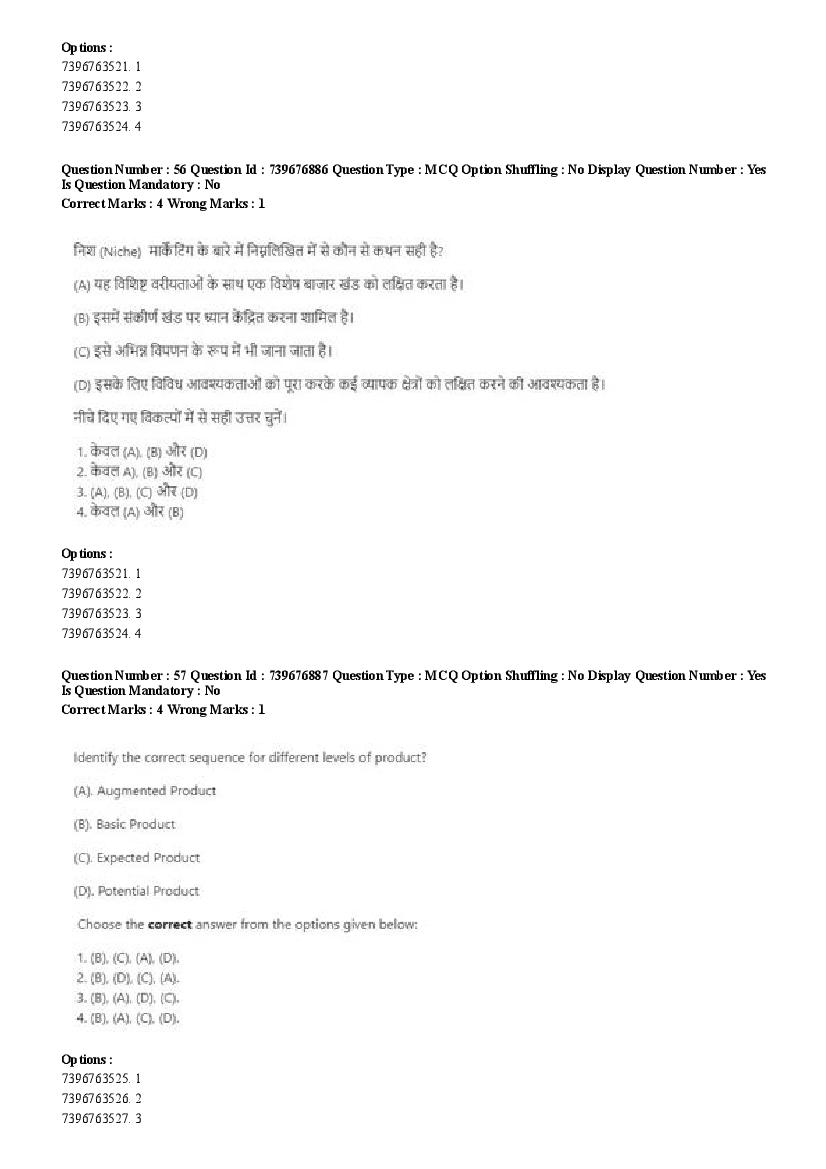 Options :
7396763521. 1
7396763522. 2
7396763523. 3
7396763524. 4

Question Number : 56 Question Id : 739676886 Question Type : MCQ Option Shuffling : No Display Question Number : Yes Is Question Mandatory : No
Correct Marks : 4 Wrong Marks : 1

निश (Niche) मार्केटिंग के बारे में निम्नलिखित में से कौन से कथन सही है?

(A) यह विशिष्ट वरीयताओं के साथ एक विशेष बाजार खंड को लक्षित करता है।

(B) इसमें संकीर्ण खंड पर ध्यान केंद्रित करना शामिल है।

(C) इसे अभिन्न विपणन के रूप में भी जाना जाता है।

(D) इसके लिए विविध आवश्यकताओं को पूरा करके कई व्यापक क्षेत्रों को लक्षित करने की आवश्यकता है।

नीचे दिए गए विकल्पों में से सही उत्तर चुनें।

1. केवल (A), (B) और (D)
2. केवल A), (B) और (C)
3. (A), (B), (C) और (D)
4. केवल (A) और (B)

Options :
7396763521. 1
7396763522. 2
7396763523. 3
7396763524. 4

Question Number : 57 Question Id : 739676887 Question Type : MCQ Option Shuffling : No Display Question Number : Yes Is Question Mandatory : No
Correct Marks : 4 Wrong Marks : 1

Identify the correct sequence for different levels of product?

(A). Augmented Product

(B). Basic Product

(C). Expected Product

(D). Potential Product

Choose the correct answer from the options given below:

1. (B), (C), (A), (D).
2. (B), (D), (C), (A).
3. (B), (A), (D), (C).
4. (B), (A), (C), (D).

Options :
7396763525. 1
7396763526. 2
7396763527. 3